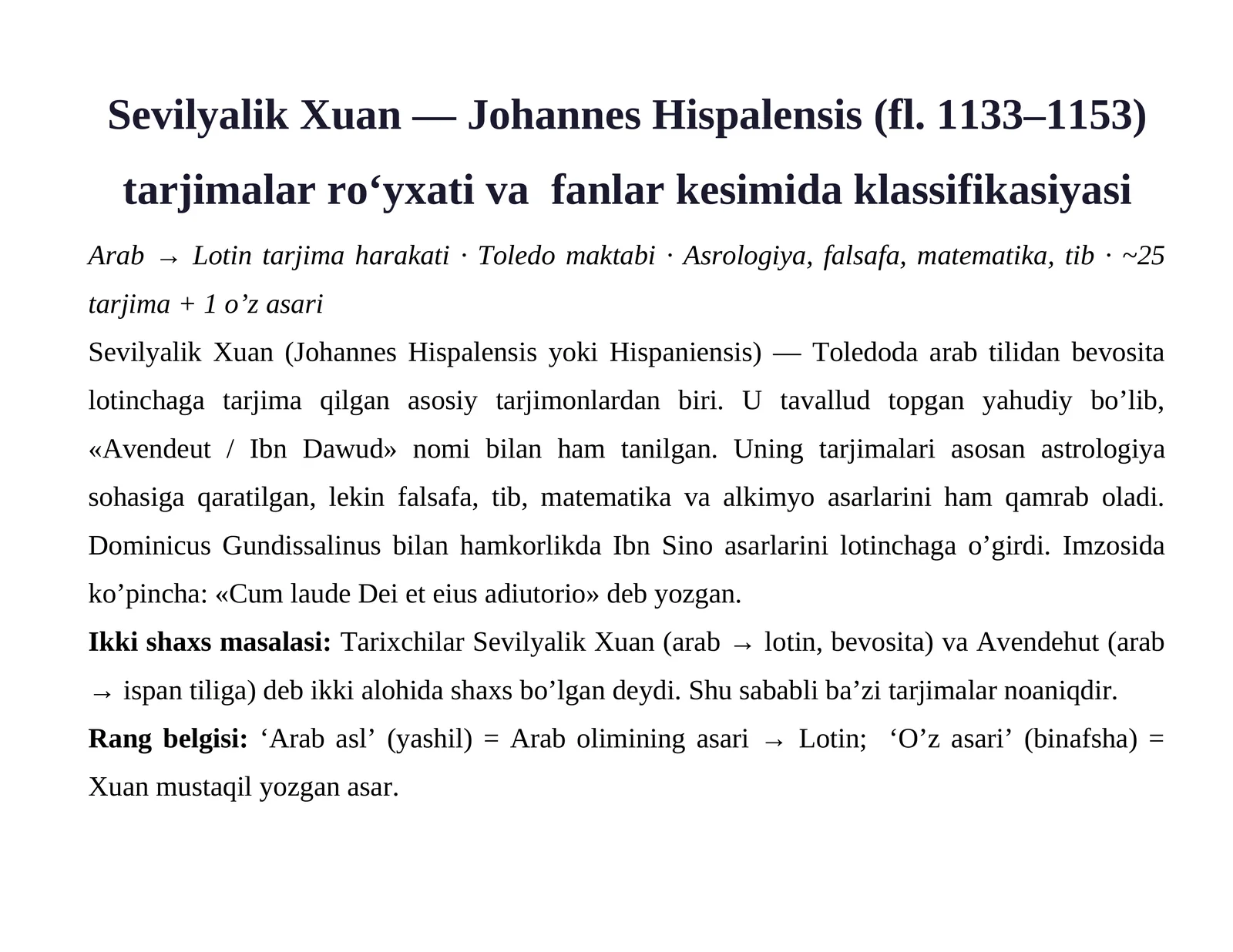 Sevilyalik Xuan — Johannes Hispalensis (fl. 1133–1153) tarjimalar ro'yxati va fanlar kesimida klassifikasiyasi

Arab → Lotin tarjima harakati · Toledo maktabi · Asrologiya, falsafa, matematika, tib · ~25 tarjima + 1 o'z asari

Sevilyalik Xuan (Johannes Hispalensis yoki Hispaniensis) — Toledoda arab tilidan bevosita lotinchaga tarjima qilgan asosiy tarjimonlardan biri. U tavallud topgan yahudiy bo'lib, «Avendeut / Ibn Dawud» nomi bilan ham tanilgan. Uning tarjimalari asosan astrologiya sohasiga qaratilgan, lekin falsafa, tib, matematika va alkimyo asarlarini ham qamrab oladi. Dominicus Gundissalinus bilan hamkorlikda Ibn Sino asarlarini lotinchaga o'girdi. Imzosida ko'pincha: «Cum laude Dei et eius adiutorio» deb yozgan.

Ikki shaxs masalasi: Tarixchilar Sevilyalik Xuan (arab → lotin, bevosita) va Avendehut (arab → ispan tiliga) deb ikki alohida shaxs bo'lgan deydi. Shu sababli ba'zi tarjimalar noaniqdir.

Rang belgisi: 'Arab asl' (yashil) = Arab olimining asari → Lotin; 'O'z asari' (binafsha) = Xuan mustaqil yozgan asar.